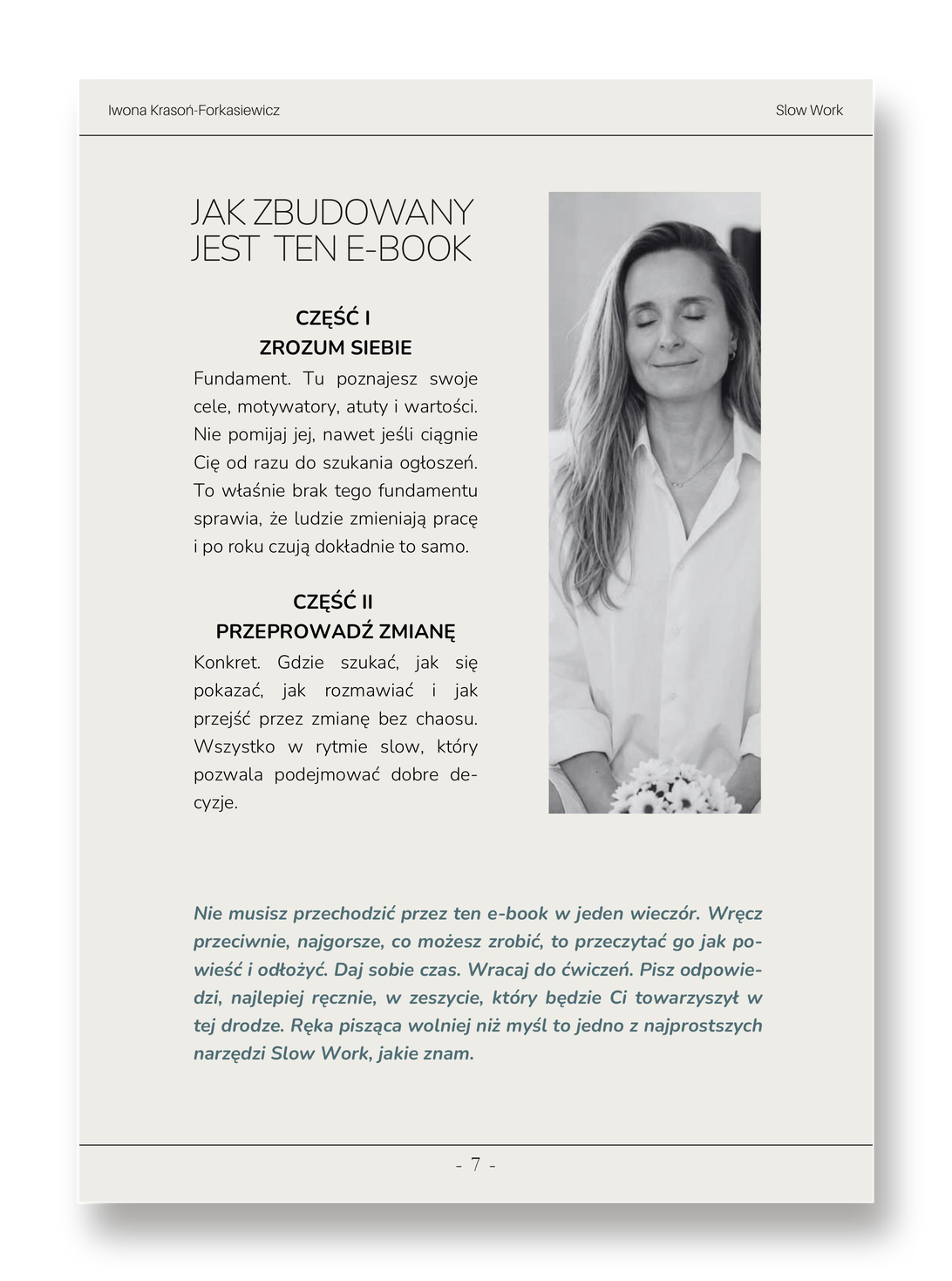 Iwona Krasoń-Forkasiewicz

Slow Work

JAK ZBUDOWANY JEST TEN E-BOOK

CZĘŚĆ I
ZROZUM SIEBIE

Fundament. Tu poznajesz swoje cele, motywatory, atuty i wartości. Nie pomijaj jej, nawet jeśli ciągnie Cię od razu do szukania ogłoszeń. To właśnie brak tego fundamentu sprawia, że ludzie zmieniają pracę i po roku czują dokładnie to samo.

CZĘŚĆ II
PRZEPROWADŹ ZMIANĘ

Konkret. Gdzie szukać, jak się pokazać, jak rozmawiać i jak przejść przez zmianę bez chaosu. Wszystko w rytmie slow, który pozwala podejmować dobre decyzje.

Nie musisz przechodzić przez ten e-book w jeden wieczór. Wręcz przeciwnie, najgorsze, co możesz zrobić, to przeczytać go jak powieść i odłożyć. Daj sobie czas. Wracaj do ćwiczeń. Pisz odpowiedzi, najlepiej ręcznie, w zeszycie, który będzie Ci towarzyszył w tej drodze. Ręka pisząca wolniej niż myśl to jedno z najprostszych narzędzi Slow Work, jakie znam.

- 7 -